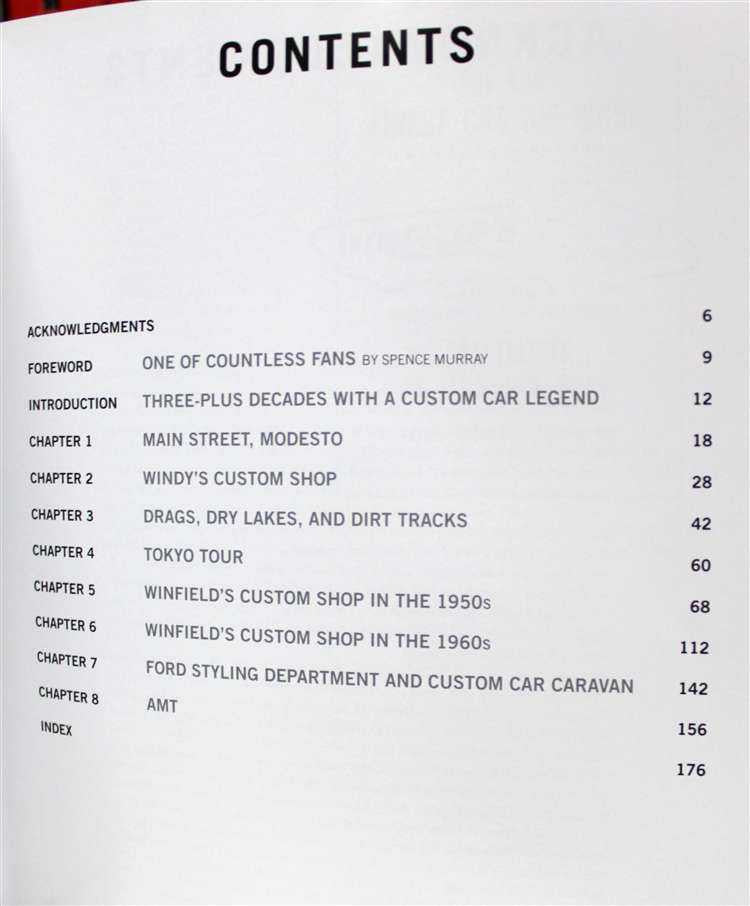 CONTENTS

ACKNOWLEDGMENTS 6

FOREWORD ONE OF COUNTLESS FANS BY SPENCE MURRAY 9

INTRODUCTION THREE-PLUS DECADES WITH A CUSTOM CAR LEGEND 12

CHAPTER 1 MAIN STREET, MODESTO 18

CHAPTER 2 WINDY'S CUSTOM SHOP 28

CHAPTER 3 DRAGS, DRY LAKES, AND DIRT TRACKS 42

CHAPTER 4 TOKYO TOUR 60

CHAPTER 5 WINFIELD'S CUSTOM SHOP IN THE 1950s 68

CHAPTER 6 WINFIELD'S CUSTOM SHOP IN THE 1960s 112

CHAPTER 7 FORD STYLING DEPARTMENT AND CUSTOM CAR CARAVAN 142

CHAPTER 8 AMT 156

INDEX 176